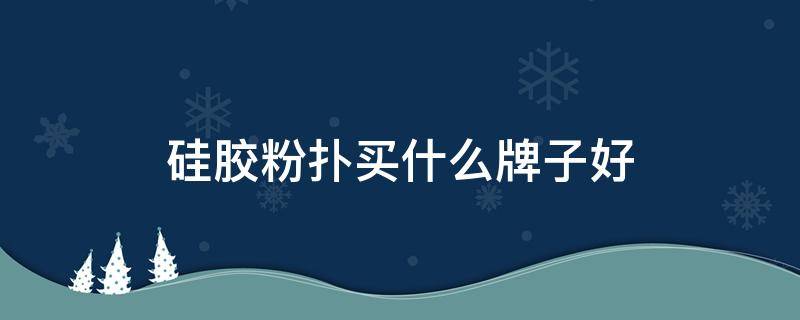 硅胶粉扑买什么牌子好